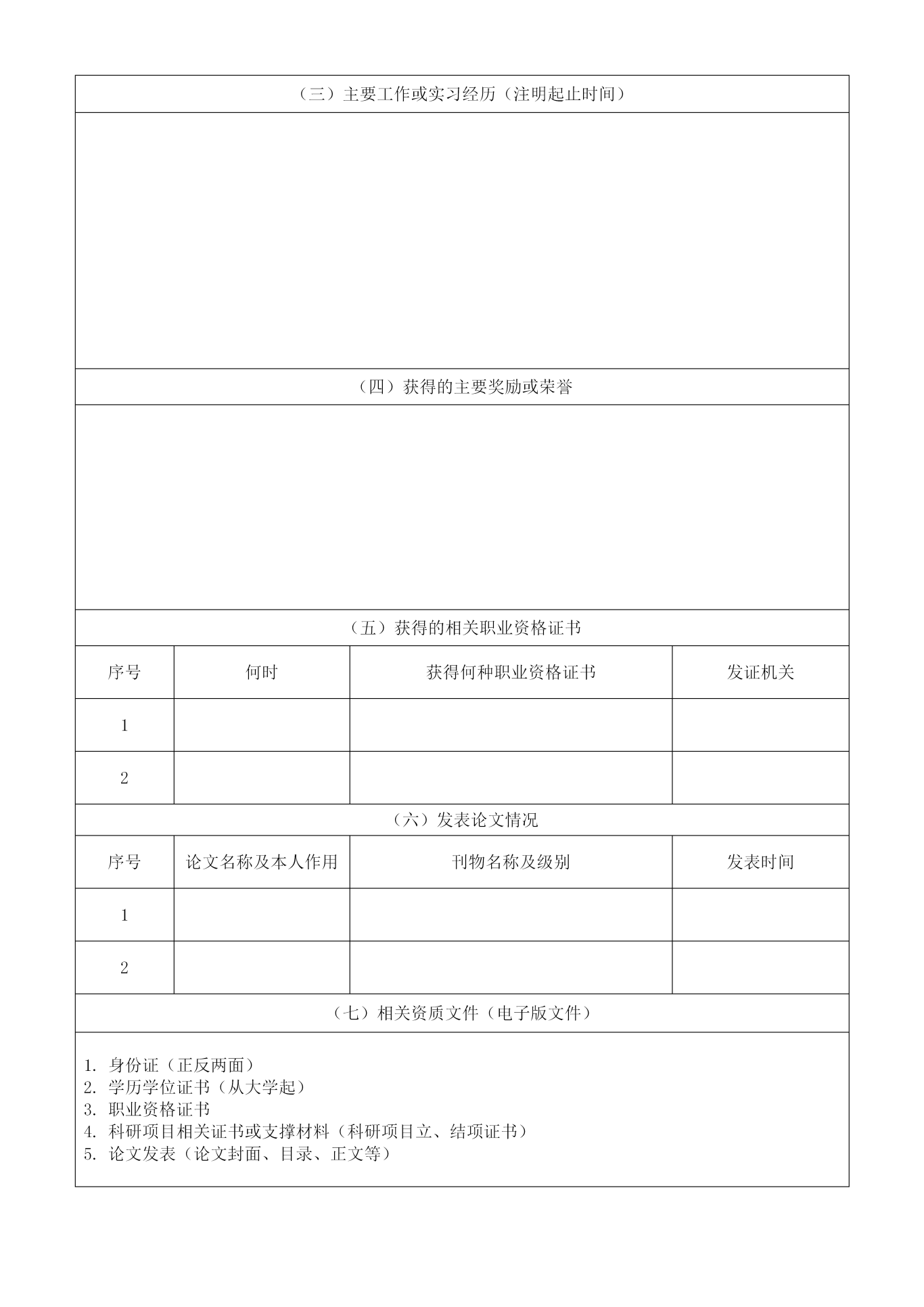 （三）主要工作或实习经历（注明起止时间）

（四）获得的主要奖励或荣誉

（五）获得的相关职业资格证书

| 序号 | 何时 | 获得何种职业资格证书 | 发证机关 |
|---|---|---|---|
| 1 | | | |
| 2 | | | |

（六）发表论文情况

| 序号 | 论文名称及本人作用 | 刊物名称及级别 | 发表时间 |
|---|---|---|---|
| 1 | | | |
| 2 | | | |

（七）相关资质文件（电子版文件）

1. 身份证（正反两面）
2. 学历学位证书（从大学起）
3. 职业资格证书
4. 科研项目相关证书或支撑材料（科研项目立、结项证书）
5. 论文发表（论文封面、目录、正文等）